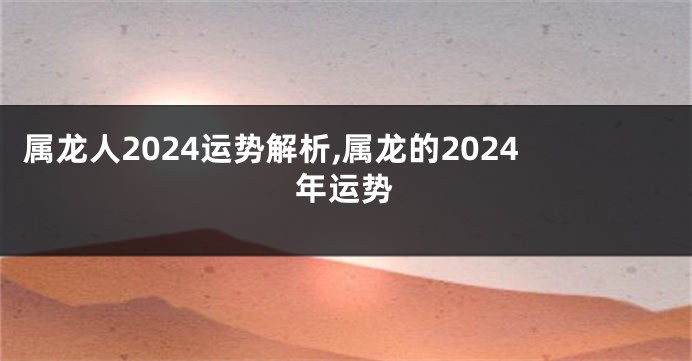 属龙人2024运势解析,属龙的2024年运势